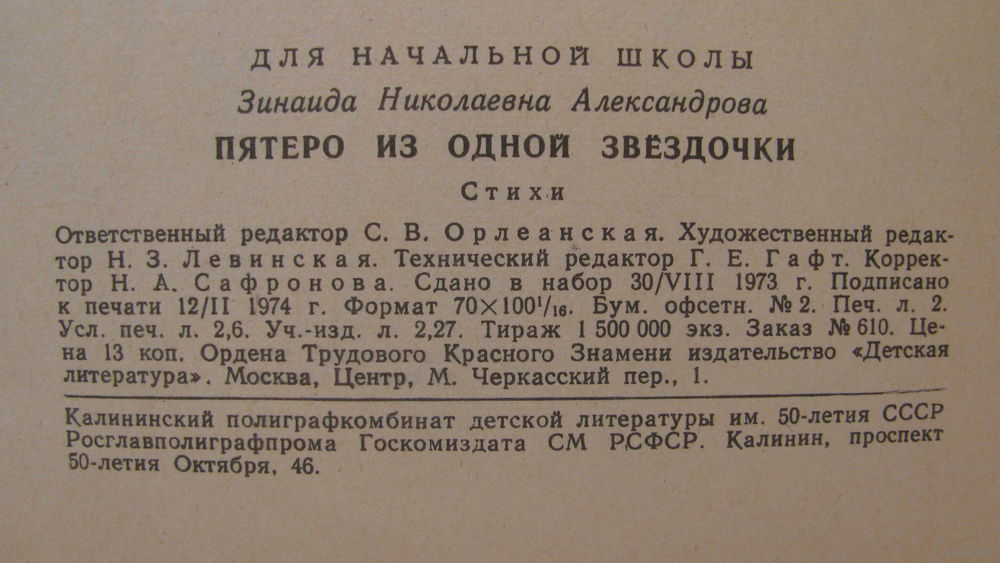 ДЛЯ НАЧАЛЬНОЙ ШКОЛЫ

Зинаида Николаевна Александрова

ПЯТЕРО ИЗ ОДНОЙ ЗВЁЗДОЧКИ

Стихи

Ответственный редактор С. В. Орлеанская. Художественный редактор Н. З. Левинская. Технический редактор Г. Е. Гафт. Корректор Н. А. Сафронова. Сдано в набор 30/VIII 1973 г. Подписано к печати 12/II 1974 г. Формат $70 \times 100^1/_{16}$. Бум. офсетн. № 2. Печ. л. 2. Усл. печ. л. 2,6. Уч.-изд. л. 2,27. Тираж 1 500 000 экз. Заказ № 610. Цена 13 коп. Ордена Трудового Красного Знамени издательство «Детская литература». Москва, Центр, М. Черкасский пер., 1.

Калининский полиграфкомбинат детской литературы им. 50-летия СССР Росглавполиграфпрома Госкомиздата СМ РСФСР. Калинин, проспект 50-летия Октября, 46.